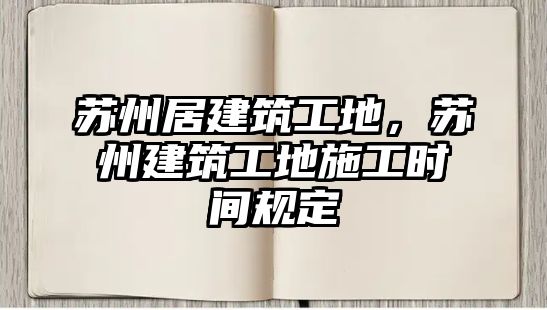 苏州居建筑工地，苏州建筑工地施工时间规定